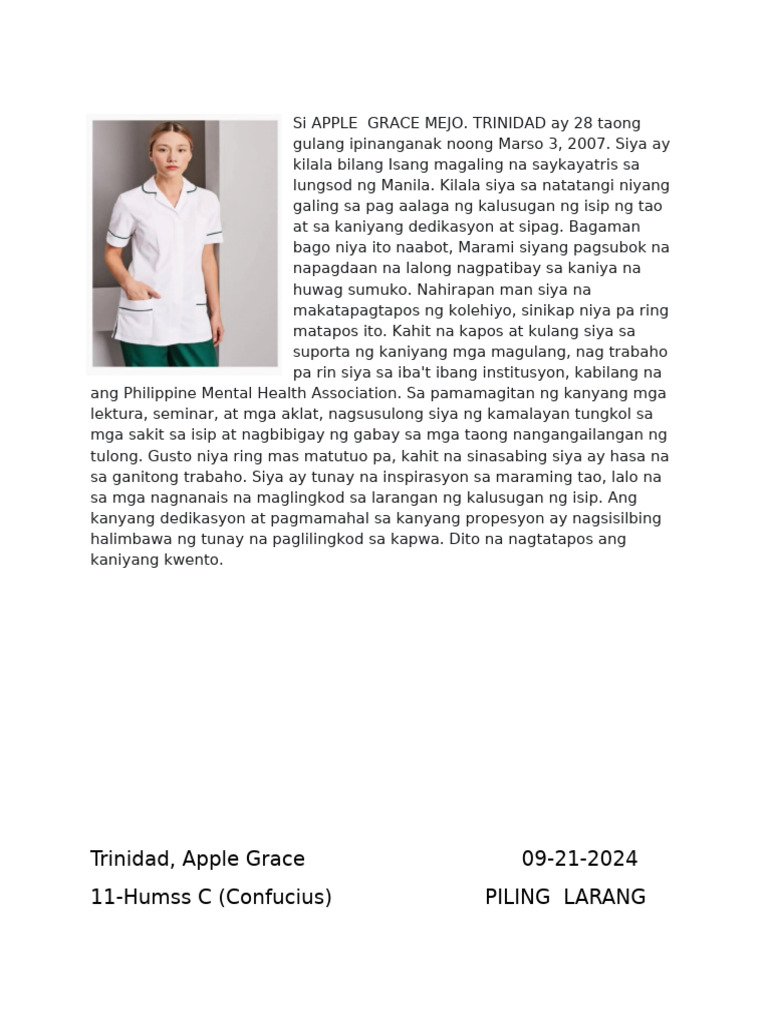 Si APPLE GRACE MEJO. TRINIDAD ay 28 taong gulang ipinanganak noong Marso 3, 2007. Siya ay kilala bilang Isang magaling na saykayatris sa lungsod ng Manila. Kilala siya sa natatangi niyang galing sa pag aalaga ng kalusugan ng isip ng tao at sa kaniyang dedikasyon at sipag. Bagaman bago niya ito naabot, Marami siyang pagsubok na napagdaan na lalong nagpatibay sa kaniya na huwag sumuko. Nahirapan man siya na makatapagtapos ng kolehiyo, sinikap niya pa ring matapos ito. Kahit na kapos at kulang siya sa suporta ng kaniyang mga magulang, nag trabaho pa rin siya sa iba't ibang institusyon, kabilang na ang Philippine Mental Health Association. Sa pamamagitan ng kanyang mga lektura, seminar, at mga aklat, nagsusulong siya ng kamalayan tungkol sa mga sakit sa isip at nagbibigay ng gabay sa mga taong nangangailangan ng tulong. Gusto niya ring mas matutuo pa, kahit na sinasabing siya ay hasa na sa ganitong trabaho. Siya ay tunay na inspirasyon sa maraming tao, lalo na sa mga nagnanais na maglingkod sa larangan ng kalusugan ng isip. Ang kanyang dedikasyon at pagmamahal sa kanyang propesyon ay nagsisilbing halimbawa ng tunay na paglilingkod sa kapwa. Dito na nagtatapos ang kaniyang kwento.

Trinidad, Apple Grace 09-21-2024
11-Humss C (Confucius) PILING LARANG